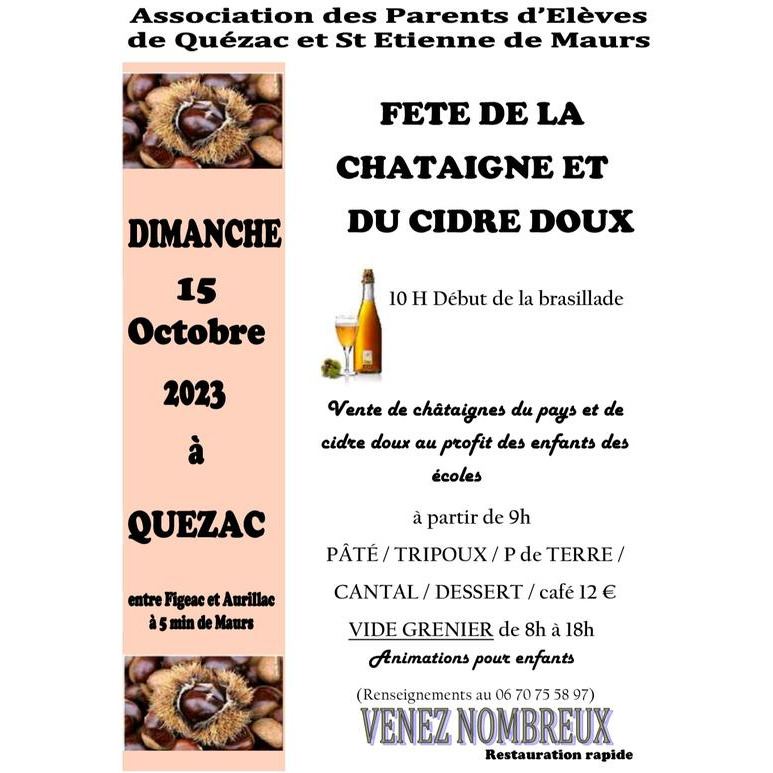 Association des Parents d'Elèves de Quézac et St Etienne de Maurs

DIMANCHE
15
Octobre
2023
à
QUEZAC

entre Figeac et Aurillac
à 5 min de Maurs

FETE DE LA CHATAIGNE ET DU CIDRE DOUX

10 H Début de la brasillade

Vente de châtaignes du pays et de cidre doux au profit des enfants des écoles

à partir de 9h

PÂTÉ / TRIPOUX / P de TERRE / CANTAL / DESSERT / café 12 €

VIDE GRENIER de 8h à 18h

Animations pour enfants

(Renseignements au 06 70 75 58 97)

VENEZ NOMBREUX

Restauration rapide